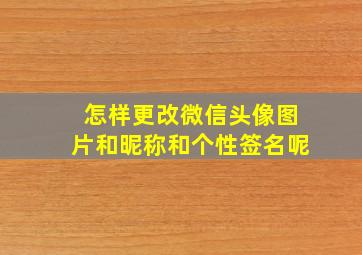 怎样更改微信头像图片和昵称和个性签名呢